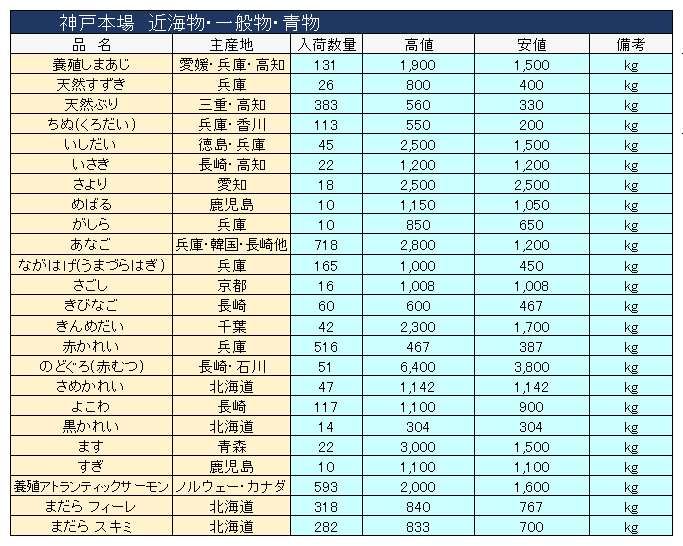 神戸本場　近海物・一般物・青物

| 品　名 | 主産地 | 入荷数量 | 高値 | 安値 | 備考 |
|---|---|---|---|---|---|
| 養殖しまあじ | 愛媛・兵庫・高知 | 131 | 1,900 | 1,500 | kg |
| 天然すずき | 兵庫 | 26 | 800 | 400 | kg |
| 天然ぶり | 三重・高知 | 383 | 560 | 330 | kg |
| ちぬ(くろだい) | 兵庫・香川 | 113 | 550 | 200 | kg |
| いしだい | 徳島・兵庫 | 45 | 2,500 | 1,500 | kg |
| いさき | 長崎・高知 | 22 | 1,200 | 1,200 | kg |
| さより | 愛知 | 18 | 2,500 | 2,500 | kg |
| めばる | 鹿児島 | 10 | 1,150 | 1,050 | kg |
| がしら | 兵庫 | 10 | 850 | 650 | kg |
| あなご | 兵庫・韓国・長崎他 | 718 | 2,800 | 1,200 | kg |
| ながはげ(うまづらはぎ) | 兵庫 | 165 | 1,000 | 450 | kg |
| さごし | 京都 | 16 | 1,008 | 1,008 | kg |
| きびなご | 長崎 | 60 | 600 | 467 | kg |
| きんめだい | 千葉 | 42 | 2,300 | 1,700 | kg |
| 赤かれい | 兵庫 | 516 | 467 | 387 | kg |
| のどぐろ(赤むつ) | 長崎・石川 | 51 | 6,400 | 3,800 | kg |
| さめかれい | 北海道 | 47 | 1,142 | 1,142 | kg |
| よこわ | 長崎 | 117 | 1,100 | 900 | kg |
| 黒かれい | 北海道 | 14 | 304 | 304 | kg |
| ます | 青森 | 22 | 3,000 | 1,500 | kg |
| すぎ | 鹿児島 | 10 | 1,100 | 1,100 | kg |
| 養殖アトランティックサーモン | ノルウェー・カナダ | 593 | 2,000 | 1,600 | kg |
| まだら フィーレ | 北海道 | 318 | 840 | 767 | kg |
| まだら スキミ | 北海道 | 282 | 833 | 700 | kg |